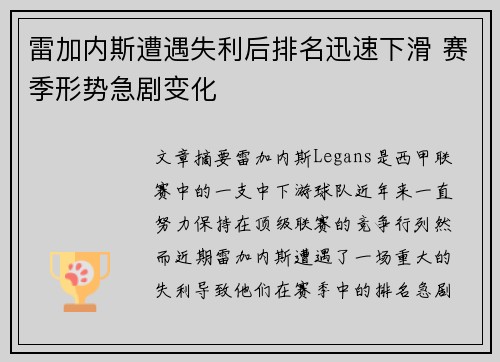 雷加内斯遭遇失利后排名迅速下滑 赛季形势急剧变化

文章摘要雷加内斯Legans是西甲联赛中的一支中下游球队近年来一直努力保持在顶级联赛的竞争行列然而近期雷加内斯遭遇了一场重大的失利导致他们在赛季中的排名急剧